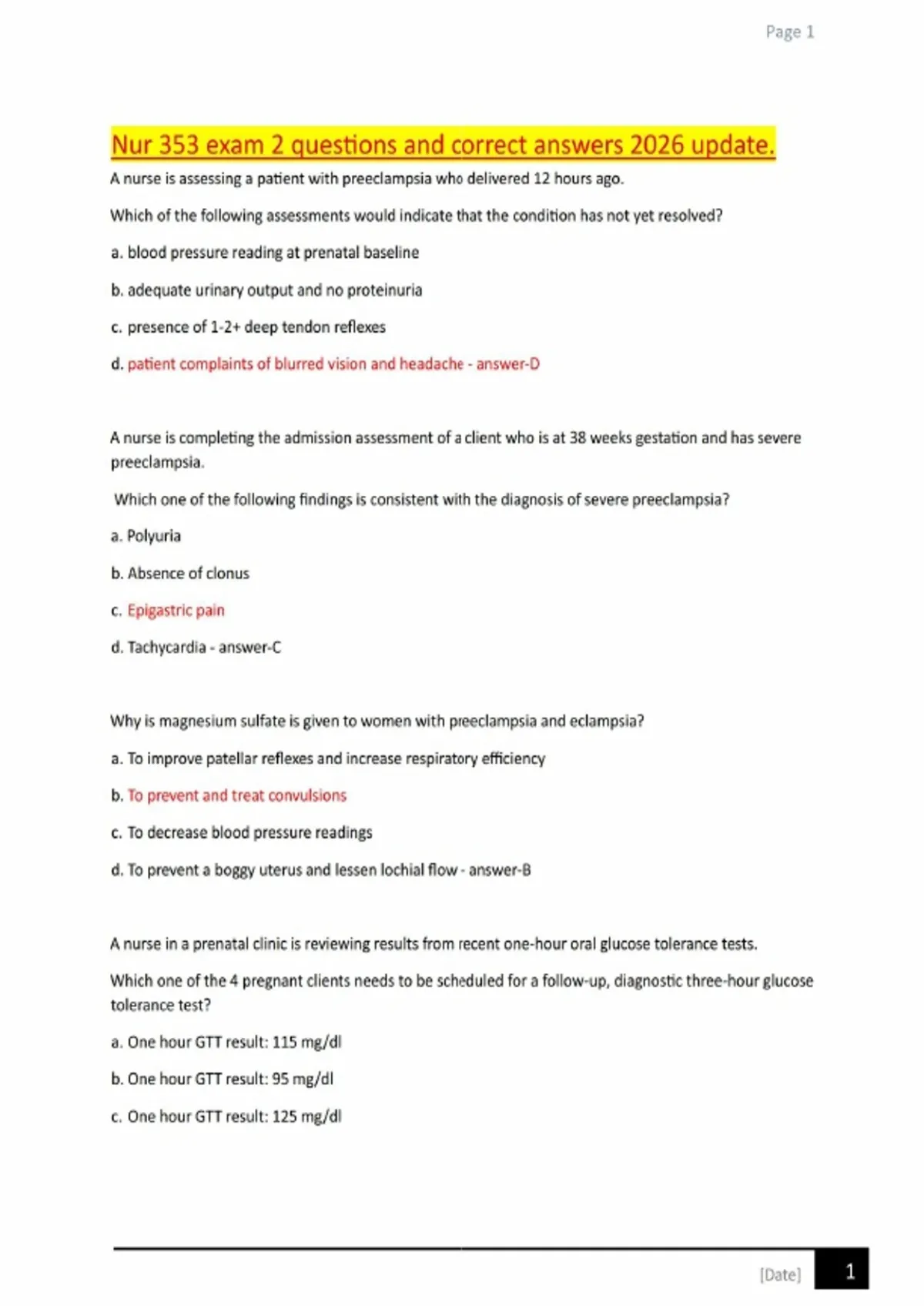 Page 1

Nur 353 exam 2 questions and correct answers 2026 update.

A nurse is assessing a patient with preeclampsia who delivered 12 hours ago.

Which of the following assessments would indicate that the condition has not yet resolved?

a. blood pressure reading at prenatal baseline

b. adequate urinary output and no proteinuria

c. presence of 1-2+ deep tendon reflexes

d. patient complaints of blurred vision and headache - answer-D

A nurse is completing the admission assessment of a client who is at 38 weeks gestation and has severe preeclampsia.

Which one of the following findings is consistent with the diagnosis of severe preeclampsia?

a. Polyuria

b. Absence of clonus

c. Epigastric pain

d. Tachycardia - answer-C

Why is magnesium sulfate is given to women with preeclampsia and eclampsia?

a. To improve patellar reflexes and increase respiratory efficiency

b. To prevent and treat convulsions

c. To decrease blood pressure readings

d. To prevent a boggy uterus and lessen lochial flow - answer-B

A nurse in a prenatal clinic is reviewing results from recent one-hour oral glucose tolerance tests.

Which one of the 4 pregnant clients needs to be scheduled for a follow-up, diagnostic three-hour glucose tolerance test?

a. One hour GTT result: 115 mg/dl

b. One hour GTT result: 95 mg/dl

c. One hour GTT result: 125 mg/dl

[Date] 1